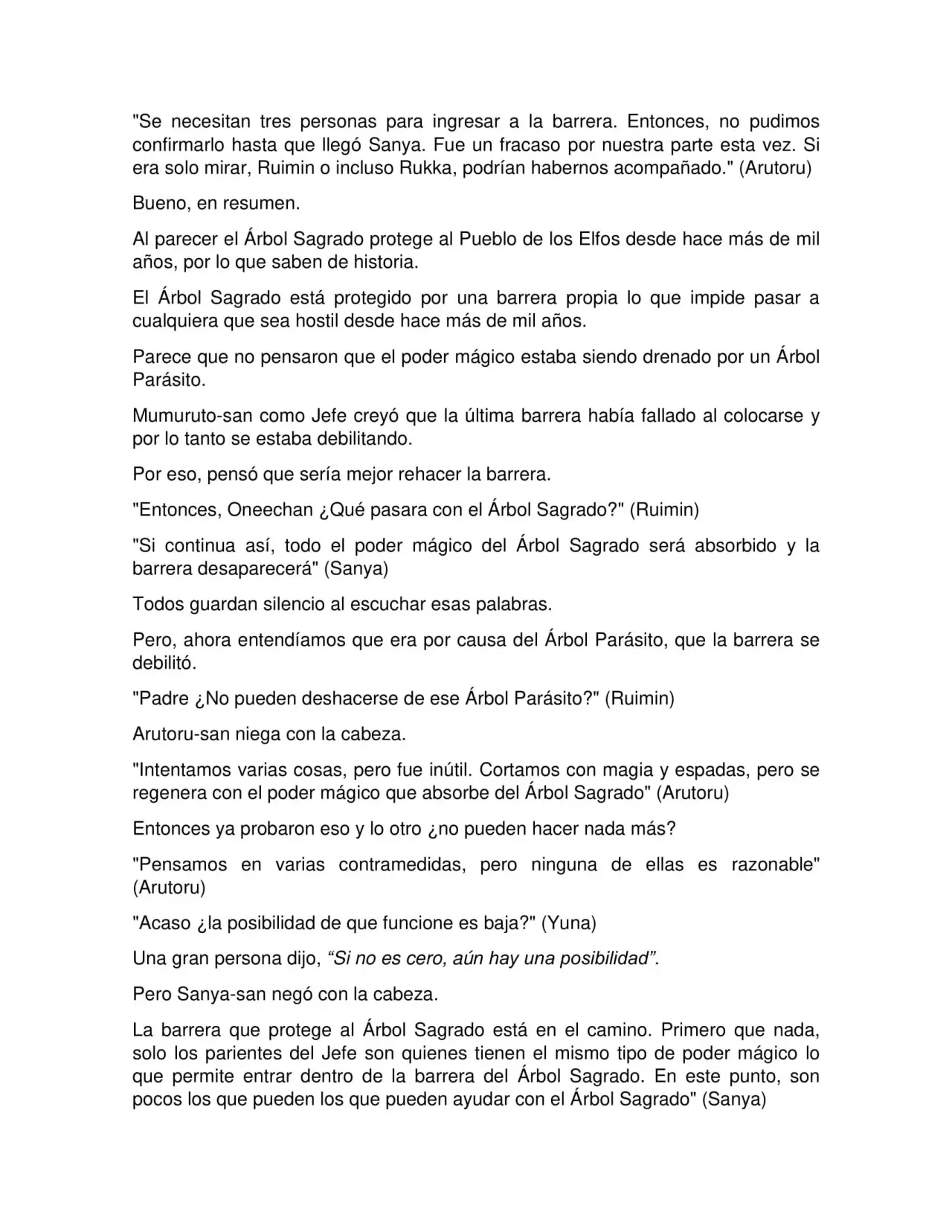 "Se necesitan tres personas para ingresar a la barrera. Entonces, no pudimos confirmarlo hasta que llegó Sanya. Fue un fracaso por nuestra parte esta vez. Si era solo mirar, Ruimin o incluso Rukka, podrían habernos acompañado." (Arutoru)

Bueno, en resumen.

Al parecer el Árbol Sagrado protege al Pueblo de los Elfos desde hace más de mil años, por lo que saben de historia.

El Árbol Sagrado está protegido por una barrera propia lo que impide pasar a cualquiera que sea hostil desde hace más de mil años.

Parece que no pensaron que el poder mágico estaba siendo drenado por un Árbol Parásito.

Mumuruto-san como Jefe creyó que la última barrera había fallado al colocarse y por lo tanto se estaba debilitando.

Por eso, pensó que sería mejor rehacer la barrera.

"Entonces, Oneechan ¿Qué pasara con el Árbol Sagrado?" (Ruimin)

"Si continua así, todo el poder mágico del Árbol Sagrado será absorbido y la barrera desaparecerá" (Sanya)

Todos guardan silencio al escuchar esas palabras.

Pero, ahora entendíamos que era por causa del Árbol Parásito, que la barrera se debilitó.

"Padre ¿No pueden deshacerse de ese Árbol Parásito?" (Ruimin)

Arutoru-san niega con la cabeza.

"Intentamos varias cosas, pero fue inútil. Cortamos con magia y espadas, pero se regenera con el poder mágico que absorbe del Árbol Sagrado" (Arutoru)

Entonces ya probaron eso y lo otro ¿no pueden hacer nada más?

"Pensamos en varias contramedidas, pero ninguna de ellas es razonable" (Arutoru)

"Acaso ¿la posibilidad de que funcione es baja?" (Yuna)

Una gran persona dijo, “Si no es cero, aún hay una posibilidad”.

Pero Sanya-san negó con la cabeza.

La barrera que protege al Árbol Sagrado está en el camino. Primero que nada, solo los parientes del Jefe son quienes tienen el mismo tipo de poder mágico lo que permite entrar dentro de la barrera del Árbol Sagrado. En este punto, son pocos los que pueden los que pueden ayudar con el Árbol Sagrado" (Sanya)